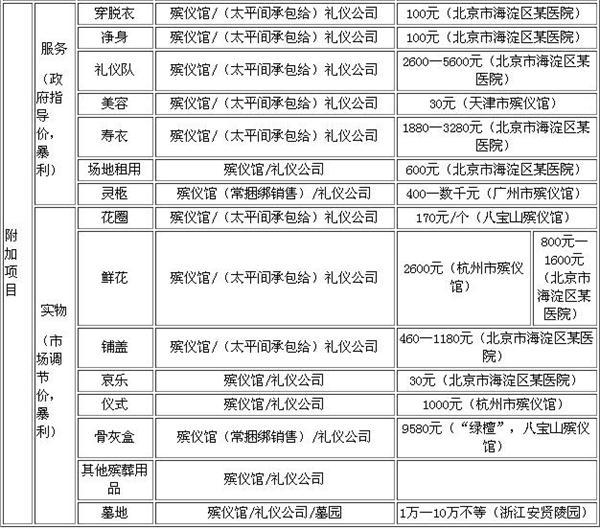 | 附加项目 | 服务（政府指导价，暴利） | 穿脱衣 | 殡仪馆/（太平间承包给）礼仪公司 | 100元（北京市海淀区某医院） | |
|---|---|---|---|---|---|
| | | 净身 | 殡仪馆/（太平间承包给）礼仪公司 | 100元（北京市海淀区某医院） | |
| | | 礼仪队 | 殡仪馆/（太平间承包给）礼仪公司 | 2600—5600元（北京市海淀区某医院） | |
| | | 美容 | 殡仪馆/（太平间承包给）礼仪公司 | 30元（天津市殡仪馆） | |
| | | 寿衣 | 殡仪馆/（太平间承包给）礼仪公司 | 1880—3280元（北京市海淀区某医院） | |
| | | 场地租用 | 殡仪馆/礼仪公司 | 600元（北京市海淀区某医院） | |
| | | 灵柩 | 殡仪馆（常捆绑销售）/礼仪公司 | 400—数千元（广州市殡仪馆） | |
| | 实物（市场调节价，暴利） | 花圈 | 殡仪馆/（太平间承包给）礼仪公司 | 170元/个（八宝山殡仪馆） | |
| | | 鲜花 | 殡仪馆/（太平间承包给）礼仪公司 | 2600元（杭州市殡仪馆） | 800元—1600元（北京市海淀区某医院） |
| | | 铺盖 | 殡仪馆/（太平间承包给）礼仪公司 | 460—1180元（北京市海淀区某医院） | |
| | | 哀乐 | 殡仪馆/礼仪公司 | 30元（北京市海淀区某医院） | |
| | | 仪式 | 殡仪馆/礼仪公司 | 1000元（杭州市殡仪馆） | |
| | | 骨灰盒 | 殡仪馆（常捆绑销售）/礼仪公司 | 9580元（“绿檀”，八宝山殡仪馆） | |
| | | 其他殡葬用品 | 殡仪馆/礼仪公司 | | |
| | | 墓地 | 殡仪馆/礼仪公司/墓园 | 1万—10万不等（浙江安贤陵园） | |